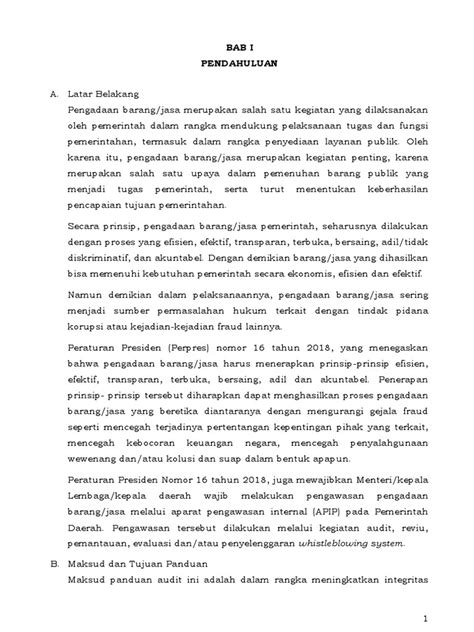 BAB I
PENDAHULUAN

A. Latar Belakang

Pengadaan barang/jasa merupakan salah satu kegiatan yang dilaksanakan oleh pemerintah dalam rangka mendukung pelaksanaan tugas dan fungsi pemerintahan, termasuk dalam rangka penyediaan layanan publik. Oleh karena itu, pengadaan barang/jasa merupakan kegiatan penting, karena merupakan salah satu upaya dalam pemenuhan barang publik yang menjadi tugas pemerintah, serta turut menentukan keberhasilan pencapaian tujuan pemerintahan.

Secara prinsip, pengadaan barang/jasa pemerintah, seharusnya dilakukan dengan proses yang efisien, efektif, transparan, terbuka, bersaing, adil/tidak diskriminatif, dan akuntabel. Dengan demikian barang/jasa yang dihasilkan bisa memenuhi kebutuhan pemerintah secara ekonomis, efisien dan efektif.

Namun demikian dalam pelaksanaannya, pengadaan barang/jasa sering menjadi sumber permasalahan hukum terkait dengan tindak pidana korupsi atau kejadian-kejadian fraud lainnya.

Peraturan Presiden (Perpres) nomor 16 tahun 2018, yang menegaskan bahwa pengadaan barang/jasa harus menerapkan prinsip-prinsip efisien, efektif, transparan, terbuka, bersaing, adil dan akuntabel. Penerapan prinsip- prinsip tersebut diharapkan dapat menghasilkan proses pengadaan barang/jasa yang beretika diantaranya dengan mengurangi gejala fraud seperti mencegah terjadinya pertentangan kepentingan pihak yang terkait, mencegah kebocoran keuangan negara, mencegah penyalahgunaan wewenang dan/atau kolusi dan suap dalam bentuk apapun.

Peraturan Presiden Nomor 16 tahun 2018, juga mewajibkan Menteri/kepala Lembaga/kepala daerah wajib melakukan pengawasan pengadaan barang/jasa melalui aparat pengawasan internal (APIP) pada Pemerintah Daerah. Pengawasan tersebut dilakukan melalui kegiatan audit, reviu, pemantauan, evaluasi dan/atau penyelenggaran whistleblowing system.

B. Maksud dan Tujuan Panduan

Maksud panduan audit ini adalah dalam rangka meningkatkan integritas

1